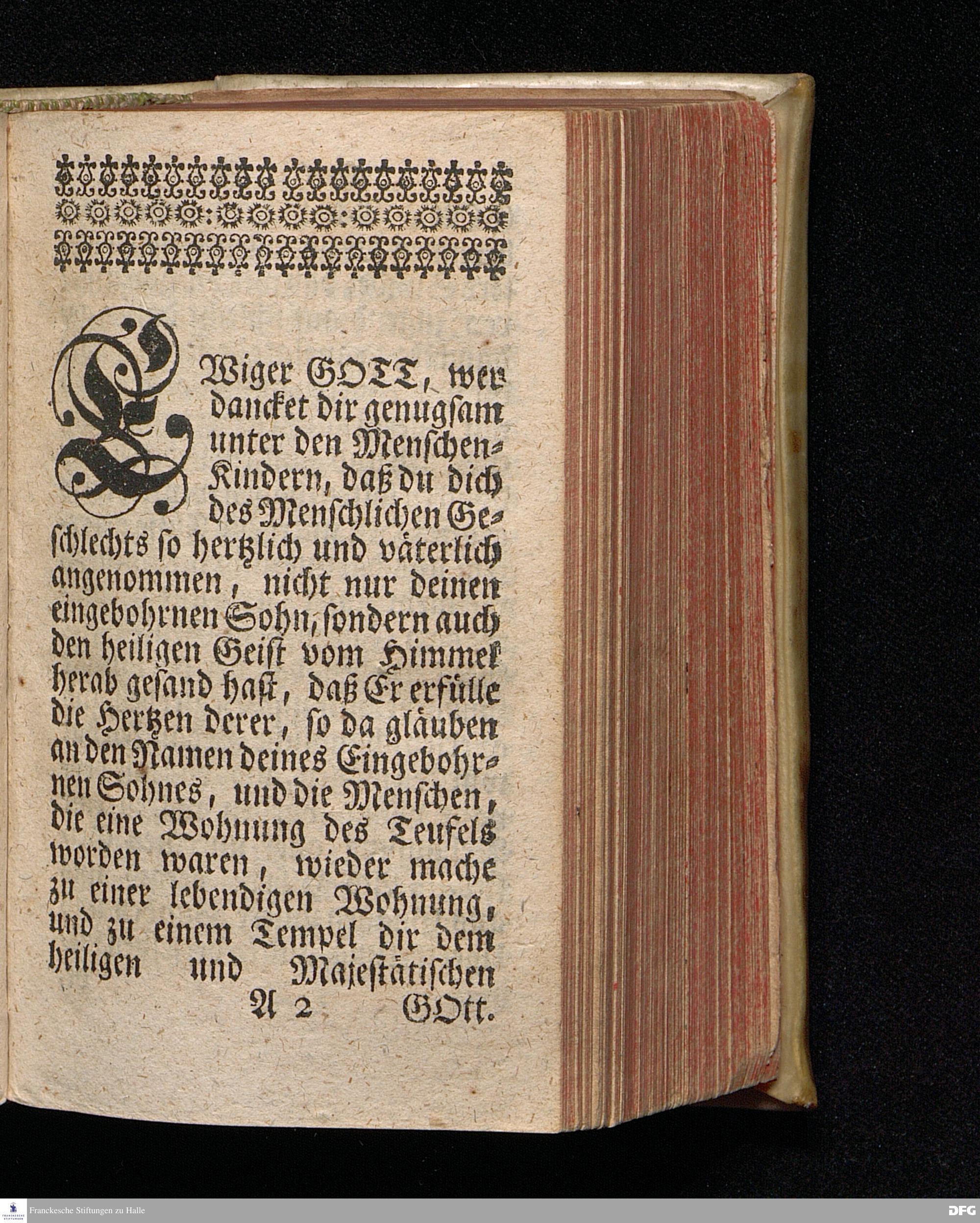 EWiger GOTT, wer dancket dir genugsam unter den Menschen-Kindern, daß du dich des Menschlichen Geschlechts so hertzlich und väterlich angenommen, nicht nur deinen eingebohrnen Sohn, sondern auch den heiligen Geist vom Himmel herab gesand hast, daß Er erfülle die Hertzen derer, so da gläuben an den Namen deines Eingebohrnen Sohnes, und die Menschen, die eine Wohnung des Teufels worden waren, wieder mache zu einer lebendigen Wohnung, und zu einem Tempel dir dem heiligen und Majestätischen

A 2 GOtt.

Franckesche Stiftungen zu Halle

DFG